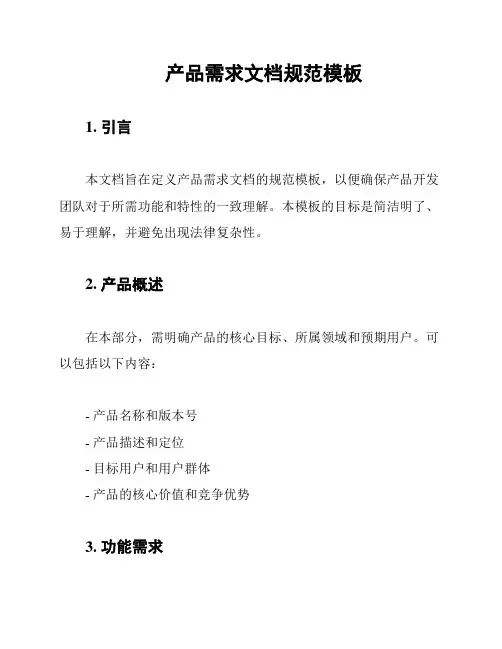 产品需求文档规范模板

1. 引言

本文档旨在定义产品需求文档的规范模板，以便确保产品开发团队对于所需功能和特性的一致理解。本模板的目标是简洁明了、易于理解，并避免出现法律复杂性。

2. 产品概述

在本部分，需明确产品的核心目标、所属领域和预期用户。可以包括以下内容：

- 产品名称和版本号
- 产品描述和定位
- 目标用户和用户群体
- 产品的核心价值和竞争优势

3. 功能需求